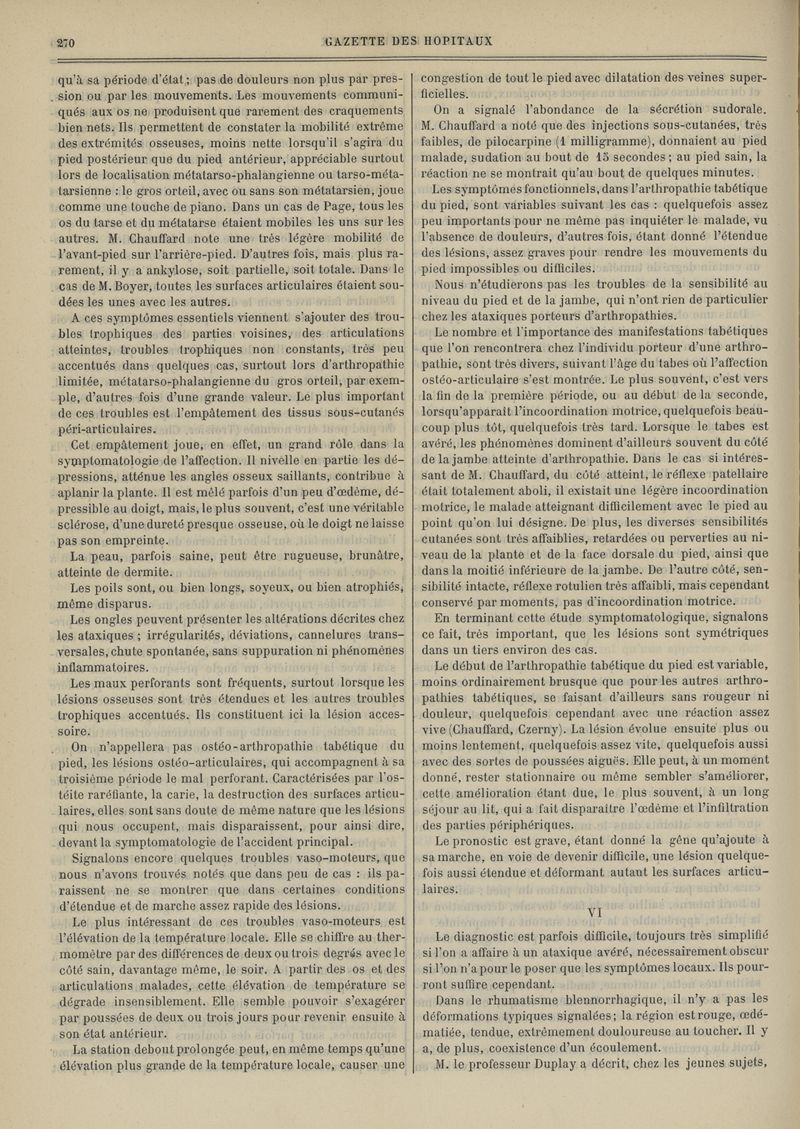 270 GAZETTE DES HOPITAUX

qu'à sa période d'état; pas de douleurs non plus par pression ou par les mouvements. Les mouvements communiqués aux os ne produisent que rarement des craquements bien nets. Ils permettent de constater la mobilité extrême des extrémités osseuses, moins nette lorsqu'il s'agira du pied postérieur que du pied antérieur, appréciable surtout lors de localisation métatarso-phalangienne ou tarso-métatarsienne : le gros orteil, avec ou sans son métatarsien, joue comme une touche de piano. Dans un cas de Page, tous les os du tarse et du métatarse étaient mobiles les uns sur les autres. M. Chauffard note une très légère mobilité de l'avant-pied sur l'arrière-pied. D'autres fois, mais plus rarement, il y a ankylose, soit partielle, soit totale. Dans le cas de M. Boyer, toutes les surfaces articulaires étaient soudées les unes avec les autres.

A ces symptômes essentiels viennent s'ajouter des troubles trophiques des parties voisines, des articulations atteintes, troubles trophiques non constants, très peu accentués dans quelques cas, surtout lors d'arthropathie limitée, métatarso-phalangienne du gros orteil, par exemple, d'autres fois d'une grande valeur. Le plus important de ces troubles est l'empâtement des tissus sous-cutanés péri-articulaires.

Cet empâtement joue, en effet, un grand rôle dans la symptomatologie de l'affection. Il nivelle en partie les dépressions, atténue les angles osseux saillants, contribue à aplanir la plante. Il est mêlé parfois d'un peu d'œdème, dépressible au doigt, mais, le plus souvent, c'est une véritable sclérose, d'une dureté presque osseuse, où le doigt ne laisse pas son empreinte.

La peau, parfois saine, peut être rugueuse, brunâtre, atteinte de dermite.

Les poils sont, ou bien longs, soyeux, ou bien atrophiés, même disparus.

Les ongles peuvent présenter les altérations décrites chez les ataxiques ; irrégularités, déviations, cannelures transversales, chute spontanée, sans suppuration ni phénomènes inflammatoires.

Les maux perforants sont fréquents, surtout lorsque les lésions osseuses sont très étendues et les autres troubles trophiques accentués. Ils constituent ici la lésion accessoire.

On n'appellera pas ostéo-arthropathie tabétique du pied, les lésions ostéo-articulaires, qui accompagnent à sa troisième période le mal perforant. Caractérisées par l'ostéite raréfiante, la carie, la destruction des surfaces articulaires, elles sont sans doute de même nature que les lésions qui nous occupent, mais disparaissent, pour ainsi dire, devant la symptomatologie de l'accident principal.

Signalons encore quelques troubles vaso-moteurs, que nous n'avons trouvés notés que dans peu de cas : ils paraissent ne se montrer que dans certaines conditions d'étendue et de marche assez rapide des lésions.

Le plus intéressant de ces troubles vaso-moteurs est l'élévation de la température locale. Elle se chiffre au thermomètre par des différences de deux ou trois degrés avec le côté sain, davantage même, le soir. A partir des os et des articulations malades, cette élévation de température se dégrade insensiblement. Elle semble pouvoir s'exagérer par poussées de deux ou trois jours pour revenir ensuite à son état antérieur.

La station debout prolongée peut, en même temps qu'une élévation plus grande de la température locale, causer une congestion de tout le pied avec dilatation des veines superficielles.

On a signalé l'abondance de la sécrétion sudorale. M. Chauffard a noté que des injections sous-cutanées, très faibles, de pilocarpine (1 milligramme), donnaient au pied malade, sudation au bout de 15 secondes ; au pied sain, la réaction ne se montrait qu'au bout de quelques minutes.

Les symptômes fonctionnels, dans l'arthropathie tabétique du pied, sont variables suivant les cas : quelquefois assez peu importants pour ne même pas inquiéter le malade, vu l'absence de douleurs, d'autres fois, étant donné l'étendue des lésions, assez graves pour rendre les mouvements du pied impossibles ou difficiles.

Nous n'étudierons pas les troubles de la sensibilité au niveau du pied et de la jambe, qui n'ont rien de particulier chez les ataxiques porteurs d'arthropathies.

Le nombre et l'importance des manifestations tabétiques que l'on rencontrera chez l'individu porteur d'une arthropathie, sont très divers, suivant l'âge du tabes où l'affection ostéo-articulaire s'est montrée. Le plus souvent, c'est vers la fin de la première période, ou au début de la seconde, lorsqu'apparaît l'incoordination motrice, quelquefois beaucoup plus tôt, quelquefois très tard. Lorsque le tabes est avéré, les phénomènes dominent d'ailleurs souvent du côté de la jambe atteinte d'arthropathie. Dans le cas si intéressant de M. Chauffard, du côté atteint, le réflexe patellaire était totalement aboli, il existait une légère incoordination motrice, le malade atteignant difficilement avec le pied au point qu'on lui désigne. De plus, les diverses sensibilités cutanées sont très affaiblies, retardées ou perverties au niveau de la plante et de la face dorsale du pied, ainsi que dans la moitié inférieure de la jambe. De l'autre côté, sensibilité intacte, réflexe rotulien très affaibli, mais cependant conservé par moments, pas d'incoordination motrice.

En terminant cette étude symptomatologique, signalons ce fait, très important, que les lésions sont symétriques dans un tiers environ des cas.

Le début de l'arthropathie tabétique du pied est variable, moins ordinairement brusque que pour les autres arthropathies tabétiques, se faisant d'ailleurs sans rougeur ni douleur, quelquefois cependant avec une réaction assez vive (Chauffard, Czerny). La lésion évolue ensuite plus ou moins lentement, quelquefois assez vite, quelquefois aussi avec des sortes de poussées aiguës. Elle peut, à un moment donné, rester stationnaire ou même sembler s'améliorer, cette amélioration étant due, le plus souvent, à un long séjour au lit, qui a fait disparaître l'œdème et l'infiltration des parties périphériques.

Le pronostic est grave, étant donné la gêne qu'ajoute à sa marche, en voie de devenir difficile, une lésion quelquefois aussi étendue et déformant autant les surfaces articulaires.

VI

Le diagnostic est parfois difficile, toujours très simplifié si l'on a affaire à un ataxique avéré, nécessairement obscur si l'on n'a pour le poser que les symptômes locaux. Ils pourront suffire cependant.

Dans le rhumatisme blennorrhagique, il n'y a pas les déformations typiques signalées; la région est rouge, œdématiée, tendue, extrêmement douloureuse au toucher. Il y a, de plus, coexistence d'un écoulement.

M. le professeur Duplay a décrit, chez les jeunes sujets,